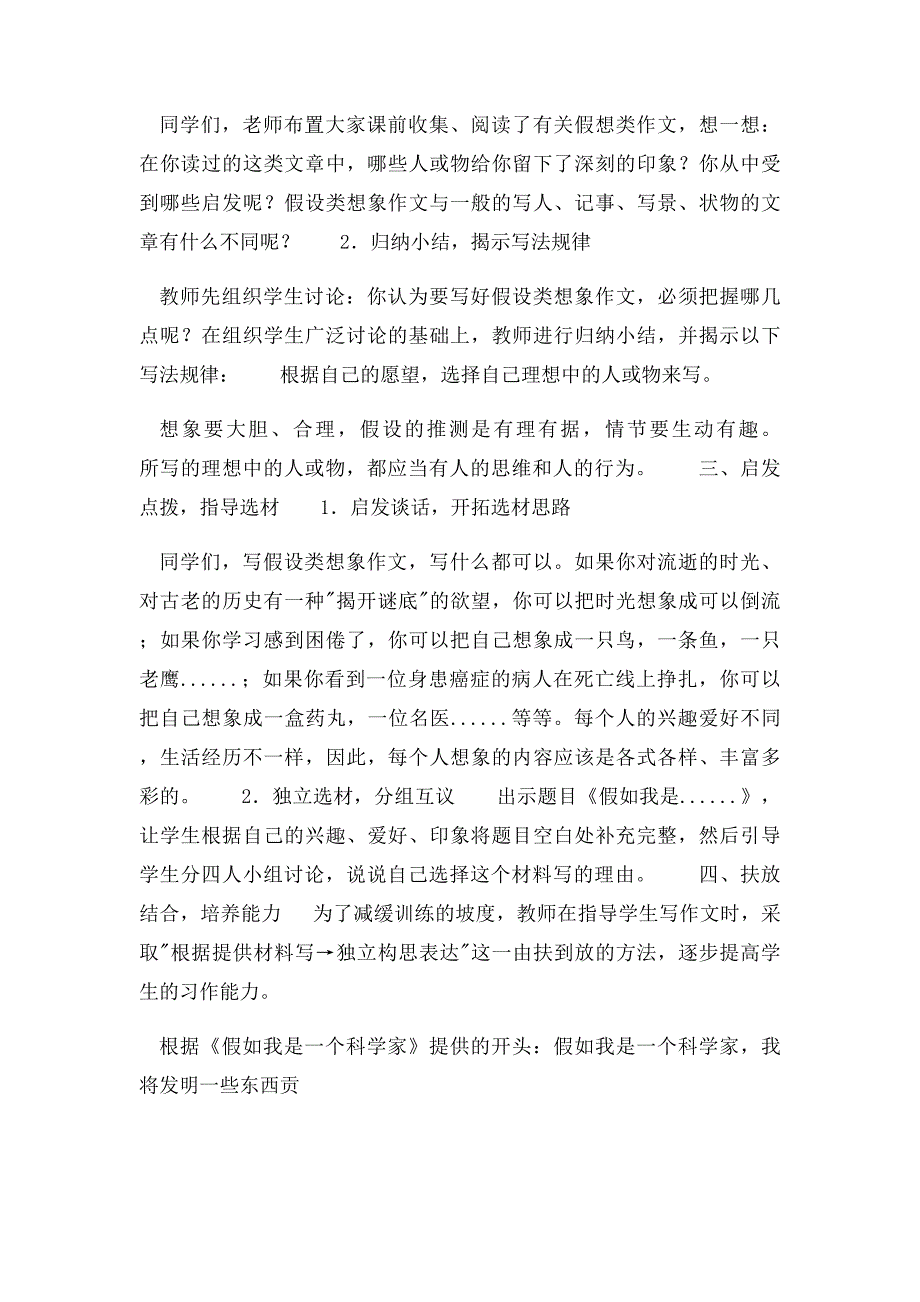 同学们，老师布置大家课前收集、阅读了有关假想类作文，想一想：在你读过的这类文章中，哪些人或物给你留下了深刻的印象？你从中受到哪些启发呢？假设类想象作文与一般的写人、记事、写景、状物的文章有什么不同呢？　　2．归纳小结，揭示写法规律

教师先组织学生讨论：你认为要写好假设类想象作文，必须把握哪几点呢？在组织学生广泛讨论的基础上，教师进行归纳小结，并揭示以下写法规律：　　根据自己的愿望，选择自己理想中的人或物来写。

想象要大胆、合理，假设的推测是有理有据，情节要生动有趣。所写的理想中的人或物，都应当有人的思维和人的行为。　　三、启发点拨，指导选材　　1．启发谈话，开拓选材思路

同学们，写假设类想象作文，写什么都可以。如果你对流逝的时光、对古老的历史有一种"揭开谜底"的欲望，你可以把时光想象成可以倒流；如果你学习感到困倦了，你可以把自己想象成一只鸟，一条鱼，一只老鹰......；如果你看到一位身患癌症的病人在死亡线上挣扎，你可以把自己想象成一盒药丸，一位名医......等等。每个人的兴趣爱好不同，生活经历不一样，因此，每个人想象的内容应该是各式各样、丰富多彩的。　　2．独立选材，分组互议　　出示题目《假如我是......》，让学生根据自己的兴趣、爱好、印象将题目空白处补充完整，然后引导学生分四人小组讨论，说说自己选择这个材料写的理由。　　四、扶放结合，培养能力　　为了减缓训练的坡度，教师在指导学生写作文时，采取"根据提供材料写→独立构思表达"这一由扶到放的方法，逐步提高学生的习作能力。

根据《假如我是一个科学家》提供的开头：假如我是一个科学家，我将发明一些东西贡